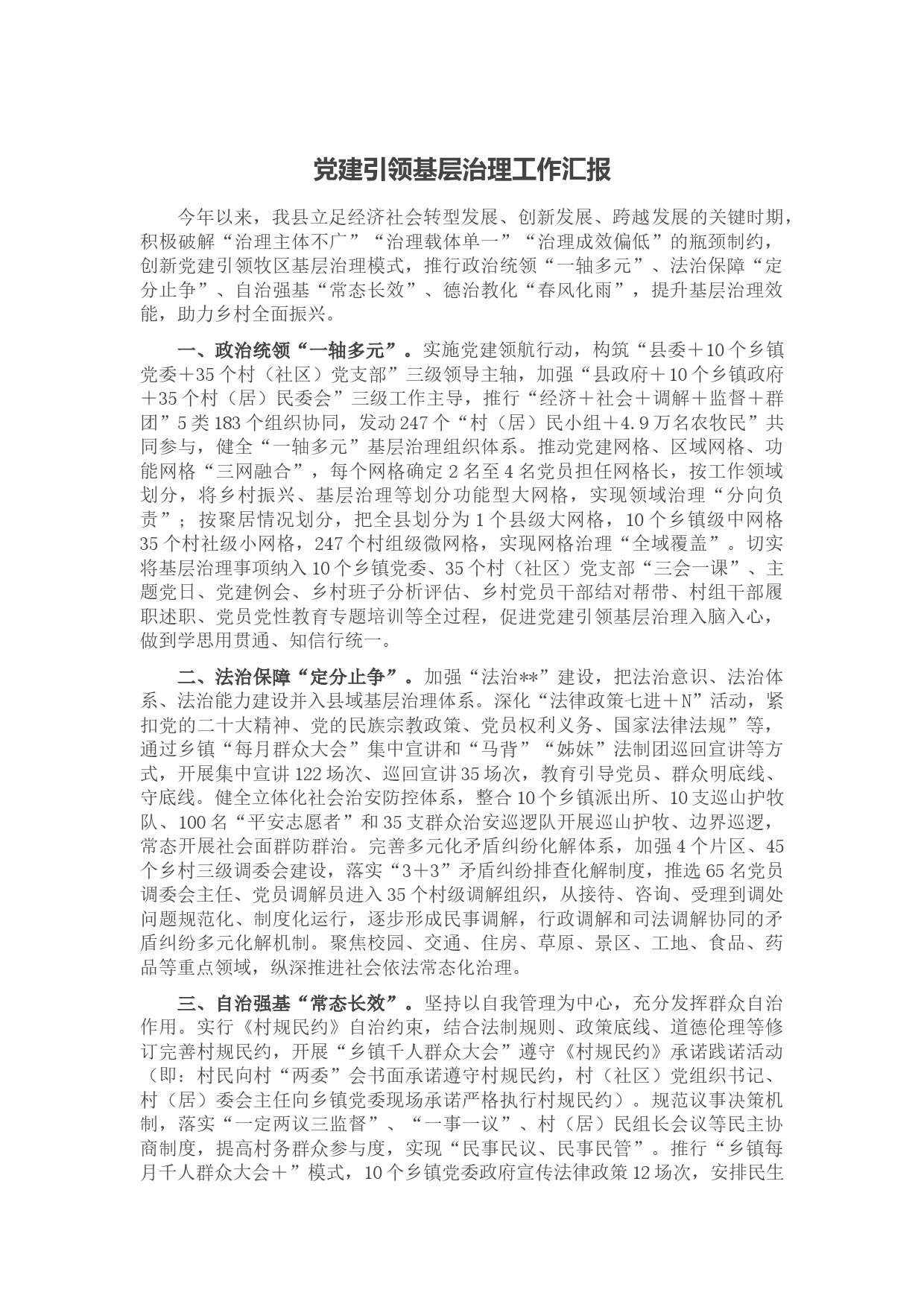 党建引领基层治理工作汇报

今年以来，我县立足经济社会转型发展、创新发展、跨越发展的关键时期，积极破解“治理主体不广”“治理载体单一”“治理成效偏低”的瓶颈制约，创新党建引领牧区基层治理模式，推行政治统领“一轴多元”、法治保障“定分止争”、自治强基“常态长效”、德治教化“春风化雨”，提升基层治理效能，助力乡村全面振兴。

一、政治统领“一轴多元”。实施党建领航行动，构筑“县委＋10个乡镇党委＋35个村（社区）党支部”三级领导主轴，加强“县政府＋10个乡镇政府＋35个村（居）民委会”三级工作主导，推行“经济＋社会＋调解＋监督＋群团”5类183个组织协同，发动247个“村（居）民小组＋4.9万名农牧民”共同参与，健全“一轴多元”基层治理组织体系。推动党建网格、区域网格、功能网格“三网融合”，每个网格确定2名至4名党员担任网格长，按工作领域划分，将乡村振兴、基层治理等划分功能型大网格，实现领域治理“分向负责”；按聚居情况划分，把全县划分为1个县级大网格，10个乡镇级中网格35个村社级小网格，247个村组级微网格，实现网格治理“全域覆盖”。切实将基层治理事项纳入10个乡镇党委、35个村（社区）党支部“三会一课”、主题党日、党建例会、乡村班子分析评估、乡村党员干部结对帮带、村组干部履职述职、党员党性教育专题培训等全过程，促进党建引领基层治理入脑入心，做到学思用贯通、知信行统一。

二、法治保障“定分止争”。加强“法治**”建设，把法治意识、法治体系、法治能力建设并入县域基层治理体系。深化“法律政策七进＋N”活动，紧扣党的二十大精神、党的民族宗教政策、党员权利义务、国家法律法规”等，通过乡镇“每月群众大会”集中宣讲和“马背”“姊妹”法制团巡回宣讲等方式，开展集中宣讲122场次、巡回宣讲35场次，教育引导党员、群众明底线、守底线。健全立体化社会治安防控体系，整合10个乡镇派出所、10支巡山护牧队、100名“平安志愿者”和35支群众治安巡逻队开展巡山护牧、边界巡逻，常态开展社会面群防群治。完善多元化矛盾纠纷化解体系，加强4个片区、45个乡村三级调委会建设，落实“3＋3”矛盾纠纷排查化解制度，推选65名党员调委会主任、党员调解员进入35个村级调解组织，从接待、咨询、受理到调处问题规范化、制度化运行，逐步形成民事调解，行政调解和司法调解协同的矛盾纠纷多元化解机制。聚焦校园、交通、住房、草原、景区、工地、食品、药品等重点领域，纵深推进社会依法常态化治理。

三、自治强基“常态长效”。坚持以自我管理为中心，充分发挥群众自治作用。实行《村规民约》自治约束，结合法制规则、政策底线、道德伦理等修订完善村规民约，开展“乡镇千人群众大会”遵守《村规民约》承诺践诺活动（即：村民向村“两委”会书面承诺遵守村规民约，村（社区）党组织书记、村（居）委会主任向乡镇党委现场承诺严格执行村规民约）。规范议事决策机制，落实“一定两议三监督”、“一事一议”、村（居）民组长会议等民主协商制度，提高村务群众参与度，实现“民事民议、民事民管”。推行“乡镇每月千人群众大会＋”模式，10个乡镇党委政府宣传法律政策12场次，安排民生